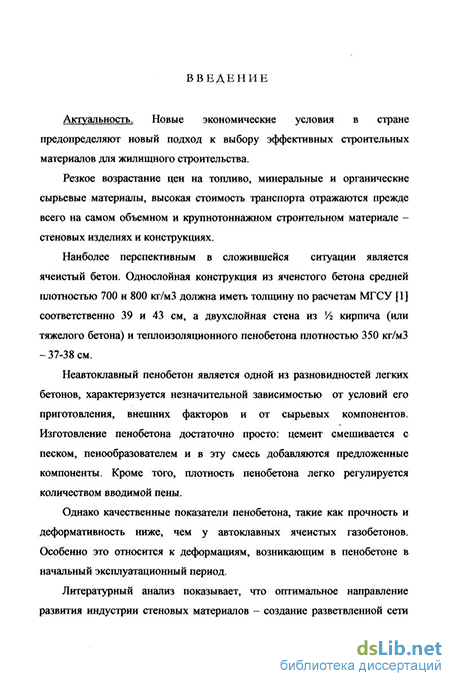 ВВЕДЕНИЕ

Актуальность. Новые экономические условия в стране предопределяют новый подход к выбору эффективных строительных материалов для жилищного строительства.

Резкое возрастание цен на топливо, минеральные и органические сырьевые материалы, высокая стоимость транспорта отражаются прежде всего на самом объемном и крупнотоннажном строительном материале – стеновых изделиях и конструкциях.

Наиболее перспективным в сложившейся ситуации является ячеистый бетон. Однослойная конструкция из ячеистого бетона средней плотностью 700 и 800 кг/м3 должна иметь толщину по расчетам МГСУ [1] соответственно 39 и 43 см, а двухслойная стена из ½ кирпича (или тяжелого бетона) и теплоизоляционного пенобетона плотностью 350 кг/м3 – 37-38 см.

Неавтоклавный пенобетон является одной из разновидностей легких бетонов, характеризуется незначительной зависимостью от условий его приготовления, внешних факторов и от сырьевых компонентов. Изготовление пенобетона достаточно просто: цемент смешивается с песком, пенообразователем и в эту смесь добавляются предложенные компоненты. Кроме того, плотность пенобетона легко регулируется количеством вводимой пены.

Однако качественные показатели пенобетона, такие как прочность и деформативность ниже, чем у автоклавных ячеистых газобетонов. Особенно это относится к деформациям, возникающим в пенобетоне в начальный эксплуатационный период.

Литературный анализ показывает, что оптимальное направление развития индустрии стеновых материалов – создание разветвленной сети

dsLib.net
библиотека диссертаций